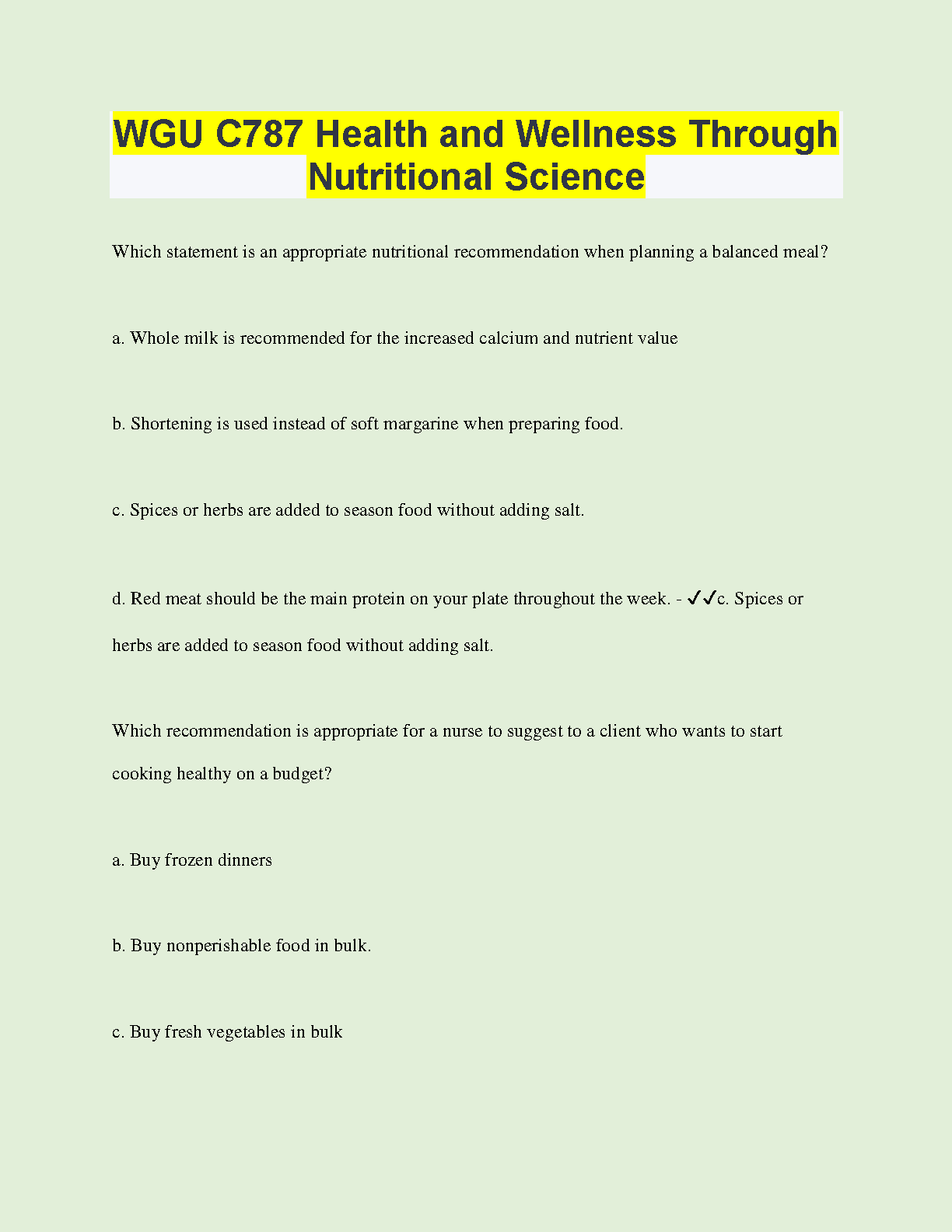 WGU C787 Health and Wellness Through Nutritional Science

Which statement is an appropriate nutritional recommendation when planning a balanced meal?

a. Whole milk is recommended for the increased calcium and nutrient value

b. Shortening is used instead of soft margarine when preparing food.

c. Spices or herbs are added to season food without adding salt.

d. Red meat should be the main protein on your plate throughout the week. - ✓✓c. Spices or herbs are added to season food without adding salt.

Which recommendation is appropriate for a nurse to suggest to a client who wants to start cooking healthy on a budget?

a. Buy frozen dinners

b. Buy nonperishable food in bulk.

c. Buy fresh vegetables in bulk